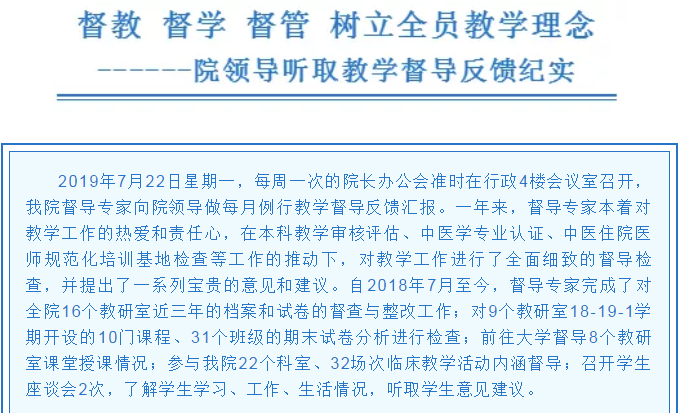 督教 督学 督管 树立全员教学理念

------院领导听取教学督导反馈纪实

2019年7月22日星期一，每周一次的院长办公会准时在行政4楼会议室召开，我院督导专家向院领导做每月例行教学督导反馈汇报。一年来，督导专家本着对教学工作的热爱和责任心，在本科教学审核评估、中医学专业认证、中医住院医师规范化培训基地检查等工作的推动下，对教学工作进行了全面细致的督导检查，并提出了一系列宝贵的意见和建议。自2018年7月至今，督导专家完成了对全院16个教研室近三年的档案和试卷的督查与整改工作；对9个教研室18-19-1学期开设的10门课程、31个班级的期末试卷分析进行检查；前往大学督导8个教研室课堂授课情况；参与我院22个科室、32场次临床教学活动内涵督导；召开学生座谈会2次，了解学生学习、工作、生活情况，听取学生意见建议。